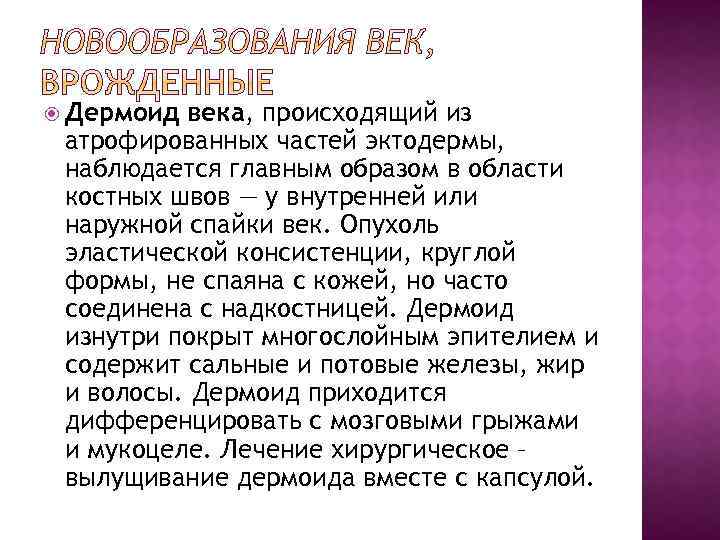 НОВООБРАЗОВАНИЯ ВЕК, ВРОЖДЕННЫЕ

Дермоид века, происходящий из атрофированных частей эктодермы, наблюдается главным образом в области костных швов — у внутренней или наружной спайки век. Опухоль эластической консистенции, круглой формы, не спаяна с кожей, но часто соединена с надкостницей. Дермоид изнутри покрыт многослойным эпителием и содержит сальные и потовые железы, жир и волосы. Дермоид приходится дифференцировать с мозговыми грыжами и мукоцеле. Лечение хирургическое – вылущивание дермоида вместе с капсулой.